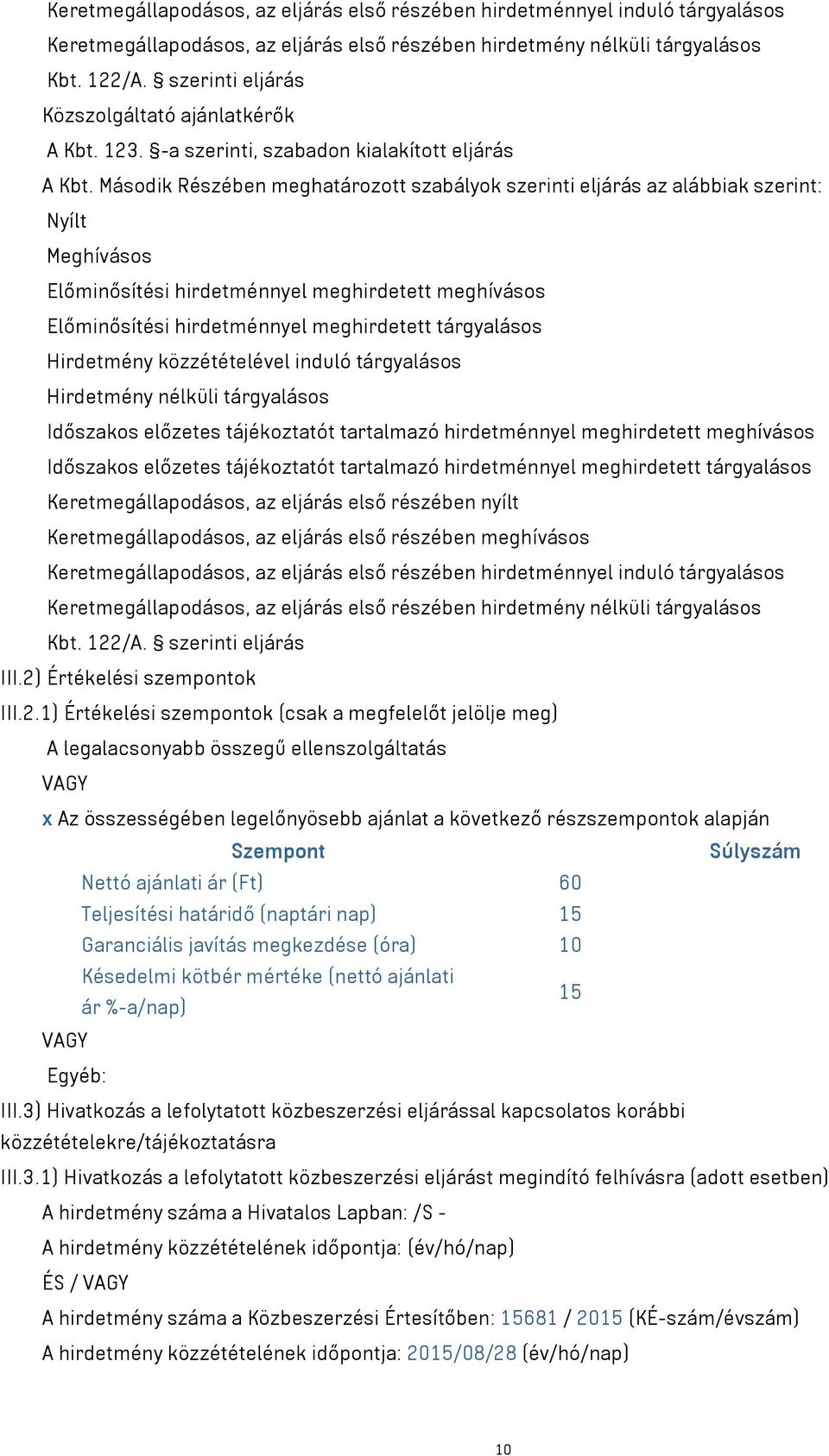 Keretmegállapodásos, az eljárás első részében hirdetménnyel induló tárgyalásos
Keretmegállapodásos, az eljárás első részében hirdetmény nélküli tárgyalásos
Kbt. 122/A. § szerinti eljárás
Közszolgáltató ajánlatkérők
A Kbt. 123. §-a szerinti, szabadon kialakított eljárás
A Kbt. Második Részében meghatározott szabályok szerinti eljárás az alábbiak szerint:
Nyílt
Meghívásos
Előminősítési hirdetménnyel meghirdetett meghívásos
Előminősítési hirdetménnyel meghirdetett tárgyalásos
Hirdetmény közzétételével induló tárgyalásos
Hirdetmény nélküli tárgyalásos
Időszakos előzetes tájékoztatót tartalmazó hirdetménnyel meghirdetett meghívásos
Időszakos előzetes tájékoztatót tartalmazó hirdetménnyel meghirdetett tárgyalásos
Keretmegállapodásos, az eljárás első részében nyílt
Keretmegállapodásos, az eljárás első részében meghívásos
Keretmegállapodásos, az eljárás első részében hirdetménnyel induló tárgyalásos
Keretmegállapodásos, az eljárás első részében hirdetmény nélküli tárgyalásos
Kbt. 122/A. § szerinti eljárás
III.2) Értékelési szempontok
III.2.1) Értékelési szempontok (csak a megfelelőt jelölje meg)
A legalacsonyabb összegű ellenszolgáltatás
VAGY
x Az összességében legelőnyösebb ajánlat a következő részszempontok alapján

| Szempont | Súlyszám |
|---|---|
| Nettó ajánlati ár (Ft) | 60 |
| Teljesítési határidő (naptári nap) | 15 |
| Garanciális javítás megkezdése (óra) | 10 |
| Késedelmi kötbér mértéke (nettó ajánlati ár %-a/nap) | 15 |

VAGY
Egyéb:
III.3) Hivatkozás a lefolytatott közbeszerzési eljárással kapcsolatos korábbi közzétételekre/tájékoztatásra
III.3.1) Hivatkozás a lefolytatott közbeszerzési eljárást megindító felhívásra (adott esetben)
A hirdetmény száma a Hivatalos Lapban: /S -
A hirdetmény közzétételének időpontja: (év/hó/nap)
ÉS / VAGY
A hirdetmény száma a Közbeszerzési Értesítőben: 15681 / 2015 (KÉ-szám/évszám)
A hirdetmény közzétételének időpontja: 2015/08/28 (év/hó/nap)

10